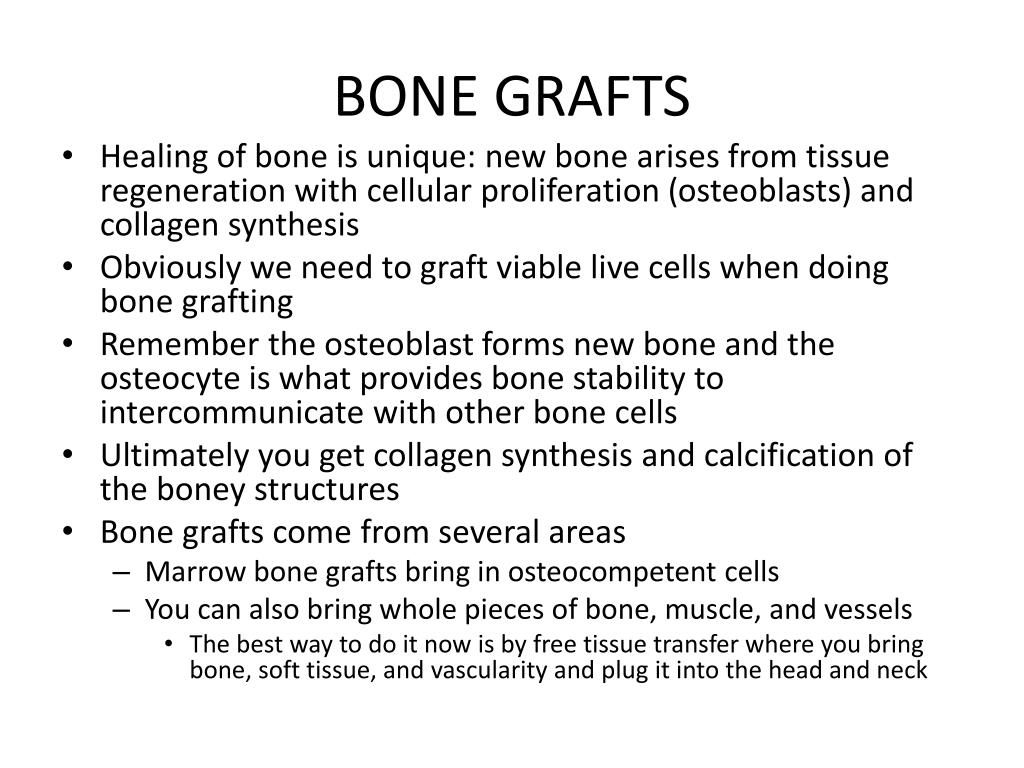 BONE GRAFTS

• Healing of bone is unique: new bone arises from tissue regeneration with cellular proliferation (osteoblasts) and collagen synthesis
• Obviously we need to graft viable live cells when doing bone grafting
• Remember the osteoblast forms new bone and the osteocyte is what provides bone stability to intercommunicate with other bone cells
• Ultimately you get collagen synthesis and calcification of the boney structures
• Bone grafts come from several areas
– Marrow bone grafts bring in osteocompetent cells
– You can also bring whole pieces of bone, muscle, and vessels
• The best way to do it now is by free tissue transfer where you bring bone, soft tissue, and vascularity and plug it into the head and neck